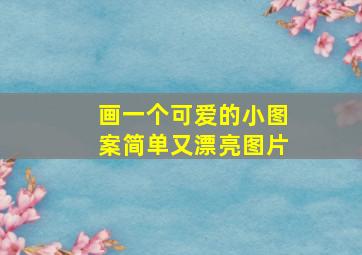 画一个可爱的小图案简单又漂亮图片